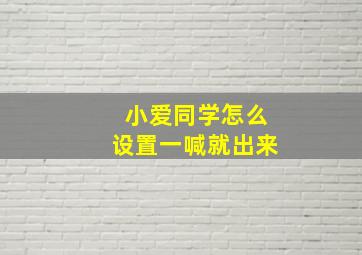 小爱同学怎么
设置一喊就出来